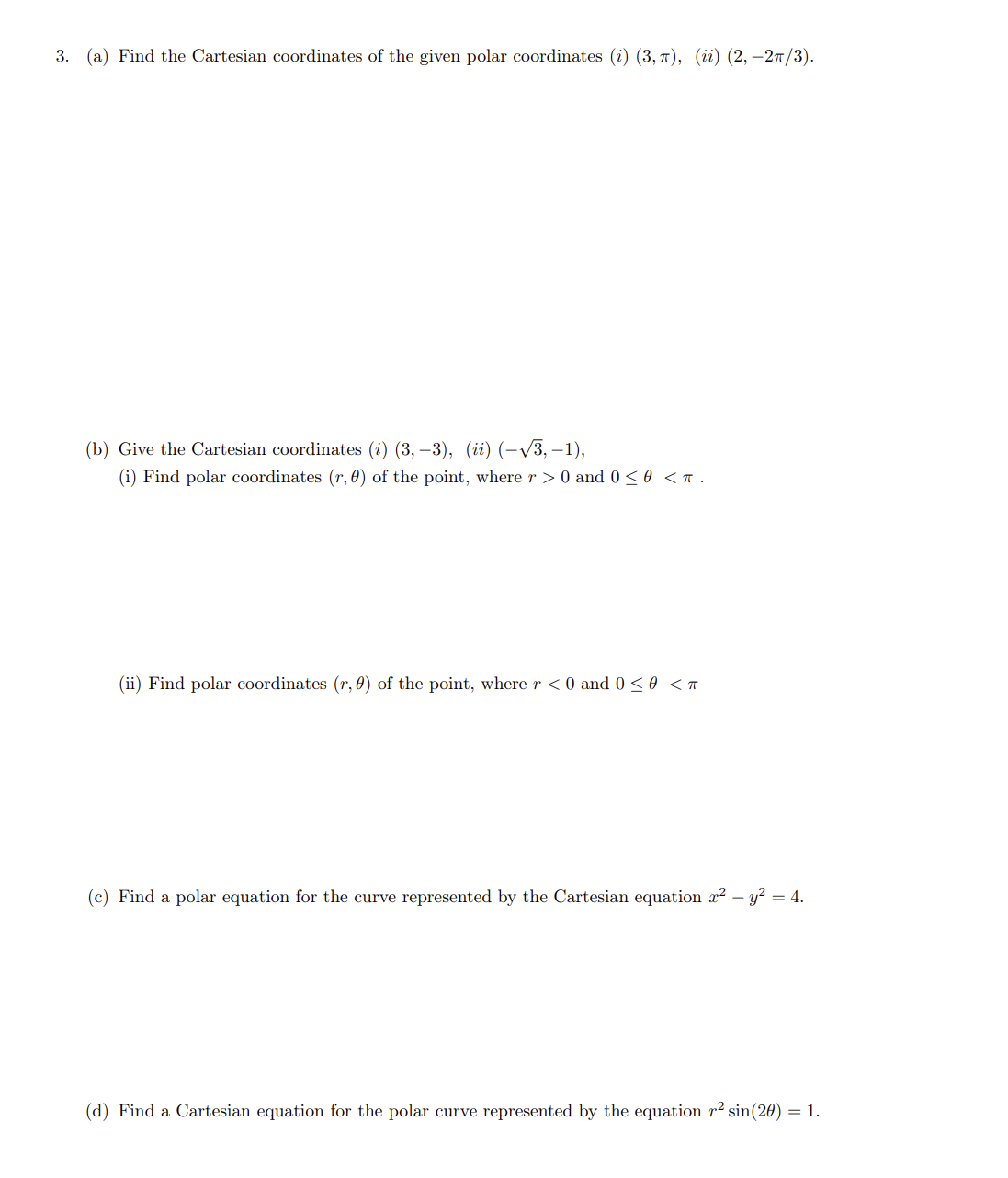 3. (a) Find the Cartesian coordinates of the given polar coordinates $(i)$ $(3, \pi)$, $(ii)$ $(2, -2\pi/3)$.

(b) Give the Cartesian coordinates $(i)$ $(3, -3)$, $(ii)$ $(-\sqrt{3}, -1)$,
(i) Find polar coordinates $(r, \theta)$ of the point, where $r > 0$ and $0 \leq \theta < \pi$ .

(ii) Find polar coordinates $(r, \theta)$ of the point, where $r < 0$ and $0 \leq \theta < \pi$

(c) Find a polar equation for the curve represented by the Cartesian equation $x^2 - y^2 = 4$.

(d) Find a Cartesian equation for the polar curve represented by the equation $r^2 \sin(2\theta) = 1$.